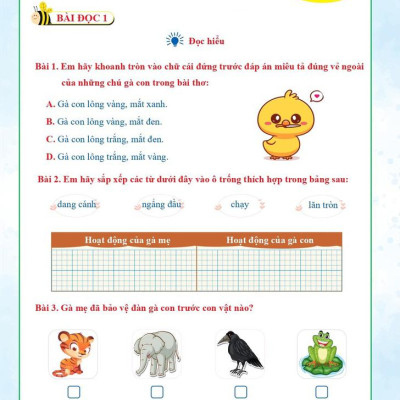 BÀI ĐỌC 1

Đọc hiểu

Bài 1. Em hãy khoanh tròn vào chữ cái đứng trước đáp án miêu tả đúng vẻ ngoài của những chú gà con trong bài thơ:

A. Gà con lông vàng, mắt xanh.
B. Gà con lông vàng, mắt đen.
C. Gà con lông trắng, mắt đen.
D. Gà con lông trắng, mắt vàng.

Bài 2. Em hãy sắp xếp các từ dưới đây vào ô trống thích hợp trong bảng sau:

dang cánh ngẩng đầu chạy lăn tròn

| Hoạt động của gà mẹ | Hoạt động của gà con |
|---|---|
| | |

Bài 3. Gà mẹ đã bảo vệ đàn gà con trước con vật nào?